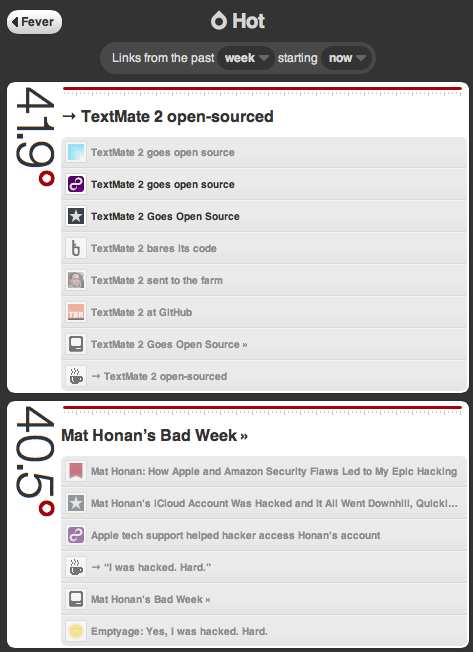 Fever

Hot

Links from the past week starting now

41.9°

→ TextMate 2 open-sourced

TextMate 2 goes open source

TextMate 2 goes open source

TextMate 2 Goes Open Source

TextMate 2 bares its code

TextMate 2 sent to the farm

TBR TextMate 2 at GitHub

TextMate 2 Goes Open Source »

→ TextMate 2 open-sourced

40.5°

Mat Honan's Bad Week »

Mat Honan: How Apple and Amazon Security Flaws Led to My Epic Hacking

Mat Honan's iCloud Account Was Hacked and It All Went Downhill, Quickl...

Apple tech support helped hacker access Honan's account

→ "I was hacked. Hard."

Mat Honan's Bad Week »

Emptyage: Yes, I was hacked. Hard.